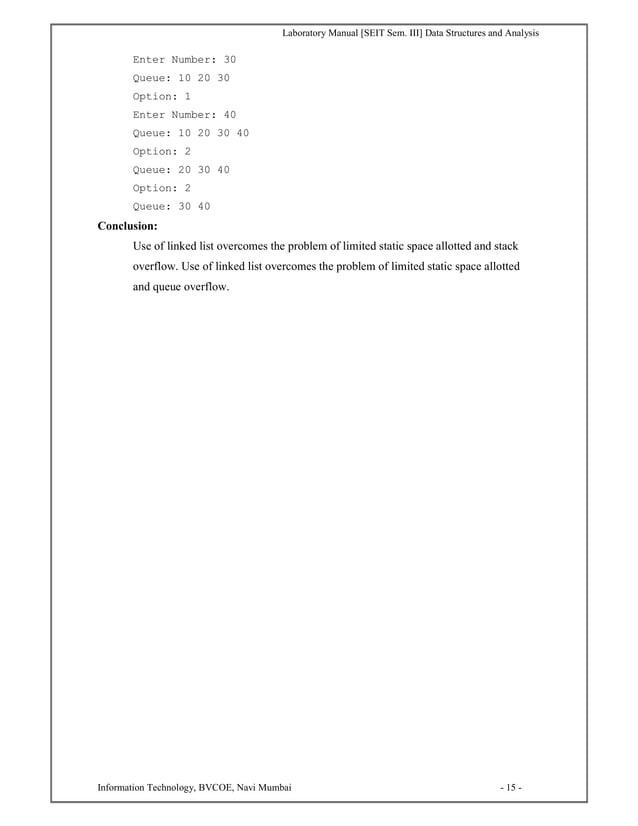 Laboratory Manual [SEIT Sem. III] Data Structures and Analysis

Enter Number: 30
Queue: 10 20 30
Option: 1
Enter Number: 40
Queue: 10 20 30 40
Option: 2
Queue: 20 30 40
Option: 2
Queue: 30 40

Conclusion:

Use of linked list overcomes the problem of limited static space allotted and stack overflow. Use of linked list overcomes the problem of limited static space allotted and queue overflow.

Information Technology, BVCOE, Navi Mumbai

- 15 -